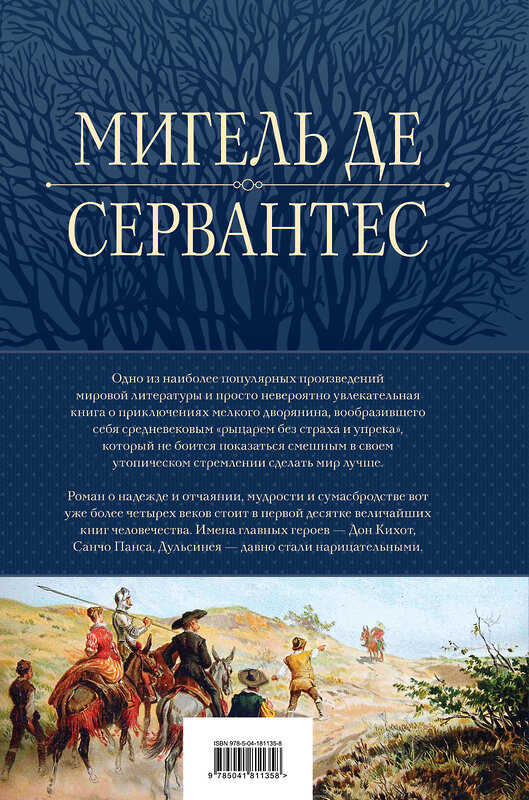 МИГЕЛЬ ДЕ
СЕРВАНТЕС

Одно из наиболее популярных произведений мировой литературы и просто невероятно увлекательная книга о приключениях мелкого дворянина, вообразившего себя средневековым «рыцарем без страха и упрека», который не боится показаться смешным в своем утопическом стремлении сделать мир лучше.

Роман о надежде и отчаянии, мудрости и сумасбродстве вот уже более четырех веков стоит в первой десятке величайших книг человечества. Имена главных героев — Дон Кихот, Санчо Панса, Дульсинея — давно стали нарицательными.

ISBN 978-5-04-181135-8

9 785041 811358 >